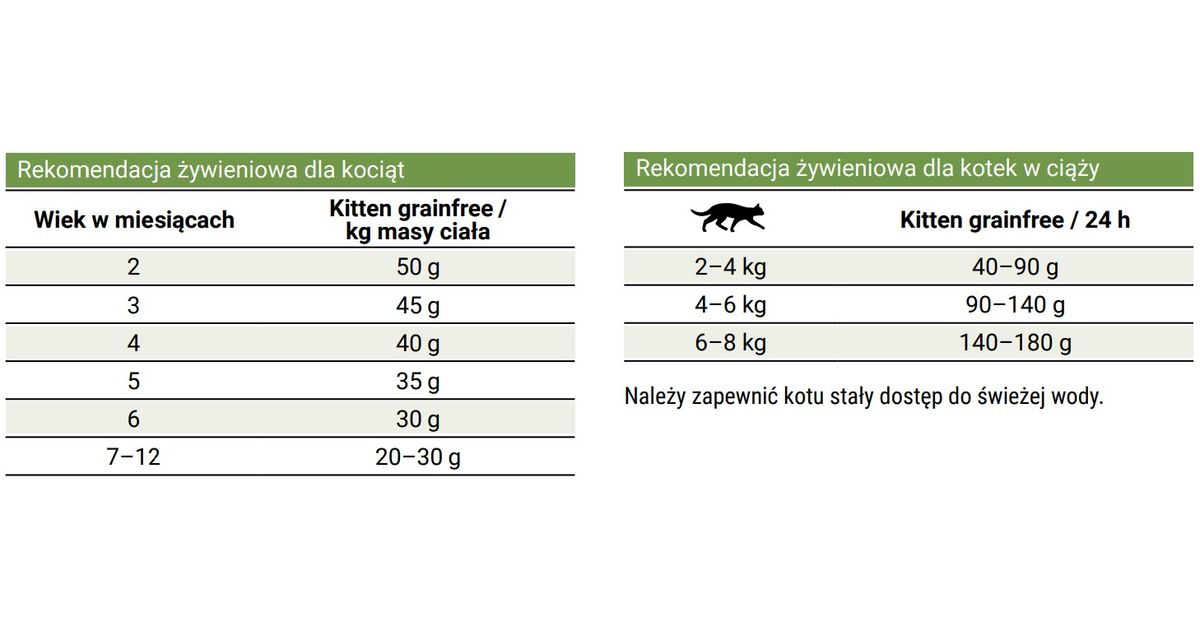 Rekomendacja żywieniowa dla kociąt

| Wiek w miesiącach | Kitten grainfree / kg masy ciała |
|---|---|
| 2 | 50 g |
| 3 | 45 g |
| 4 | 40 g |
| 5 | 35 g |
| 6 | 30 g |
| 7–12 | 20–30 g |

Rekomendacja żywieniowa dla kotek w ciąży

| | Kitten grainfree / 24 h |
|---|---|
| 2–4 kg | 40–90 g |
| 4–6 kg | 90–140 g |
| 6–8 kg | 140–180 g |

Należy zapewnić kotu stały dostęp do świeżej wody.